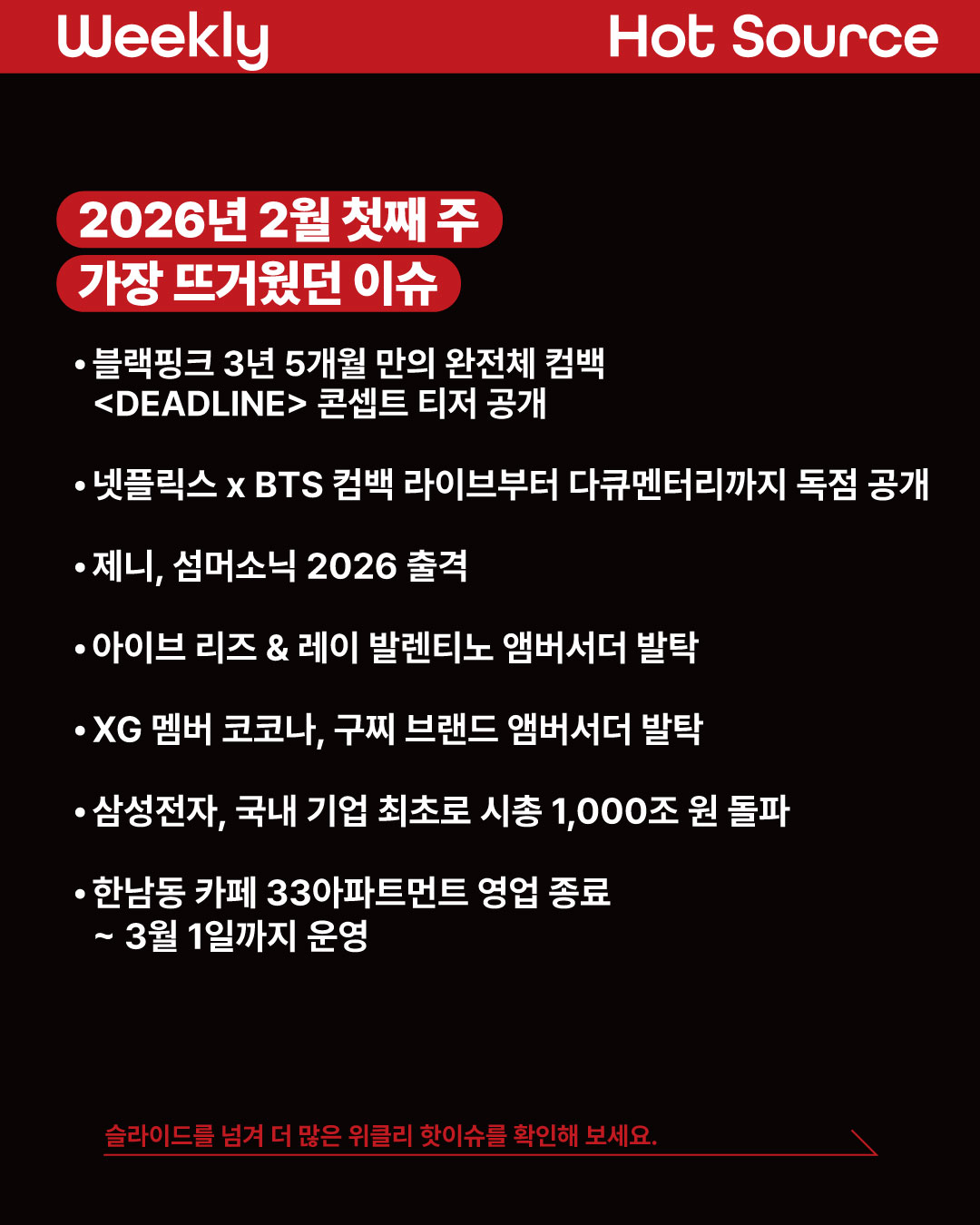 Weekly Hot Source

2026년 2월 첫째 주
가장 뜨거웠던 이슈

• 블랙핑크 3년 5개월 만의 완전체 컴백 <DEADLINE> 콘셉트 티저 공개

• 넷플릭스 x BTS 컴백 라이브부터 다큐멘터리까지 독점 공개

• 제니, 섬머소닉 2026 출격

• 아이브 리즈 & 레이 발렌티노 앰버서더 발탁

• XG 멤버 코코나, 구찌 브랜드 앰버서더 발탁

• 삼성전자, 국내 기업 최초로 시총 1,000조 원 돌파

• 한남동 카페 33아파트먼트 영업 종료 ~ 3월 1일까지 운영

슬라이드를 넘겨 더 많은 위클리 핫이슈를 확인해 보세요.